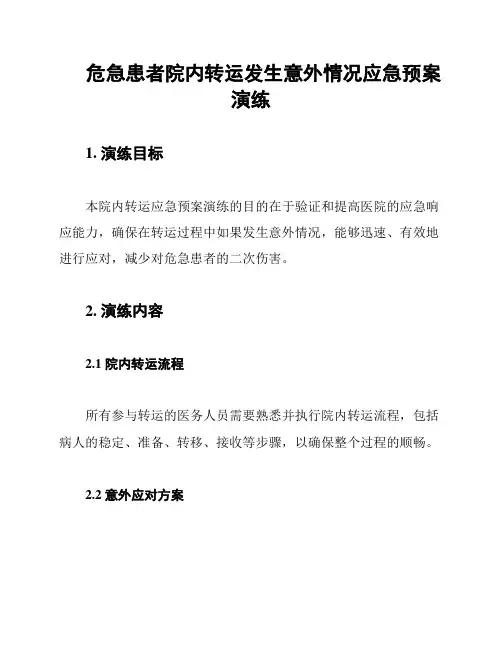 危急患者院内转运发生意外情况应急预案演练

1. 演练目标

本院内转运应急预案演练的目的在于验证和提高医院的应急响应能力，确保在转运过程中如果发生意外情况，能够迅速、有效地进行应对，减少对危急患者的二次伤害。

2. 演练内容

2.1 院内转运流程

所有参与转运的医务人员需要熟悉并执行院内转运流程，包括病人的稳定、准备、转移、接收等步骤，以确保整个过程的顺畅。

2.2 意外应对方案